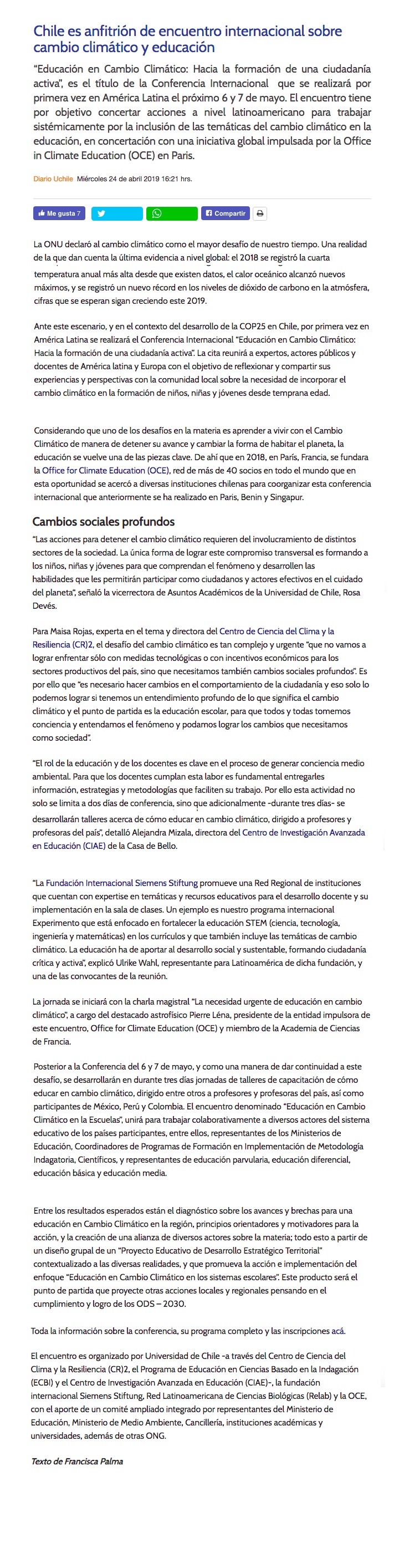 Chile es anfitrión de encuentro internacional sobre cambio climático y educación

"Educación en Cambio Climático: Hacia la formación de una ciudadanía activa", es el título de la Conferencia Internacional que se realizará por primera vez en América Latina el próximo 6 y 7 de mayo. El encuentro tiene por objetivo concertar acciones a nivel latinoamericano para trabajar sistémicamente por la inclusión de las temáticas del cambio climático en la educación, en concertación con una iniciativa global impulsada por la Office in Climate Education (OCE) en Paris.

Diario Uchile Miércoles 24 de abril 2019 16:21 hrs.

Me gusta 7 Compartir

La ONU declaró al cambio climático como el mayor desafío de nuestro tiempo. Una realidad de la que dan cuenta la última evidencia a nivel global: el 2018 se registró la cuarta temperatura anual más alta desde que existen datos, el calor oceánico alcanzó nuevos máximos, y se registró un nuevo récord en los niveles de dióxido de carbono en la atmósfera, cifras que se esperan sigan creciendo este 2019.

Ante este escenario, y en el contexto del desarrollo de la COP25 en Chile, por primera vez en América Latina se realizará el Conferencia Internacional "Educación en Cambio Climático: Hacia la formación de una ciudadanía activa". La cita reunirá a expertos, actores públicos y docentes de América latina y Europa con el objetivo de reflexionar y compartir sus experiencias y perspectivas con la comunidad local sobre la necesidad de incorporar el cambio climático en la formación de niños, niñas y jóvenes desde temprana edad.

Considerando que uno de los desafíos en la materia es aprender a vivir con el Cambio Climático de manera de detener su avance y cambiar la forma de habitar el planeta, la educación se vuelve una de las piezas clave. De ahí que en 2018, en París, Francia, se fundara la Office for Climate Education (OCE), red de más de 40 socios en todo el mundo que en esta oportunidad se acercó a diversas instituciones chilenas para coorganizar esta conferencia internacional que anteriormente se ha realizado en Paris, Benin y Singapur.

Cambios sociales profundos

"Las acciones para detener el cambio climático requieren del involucramiento de distintos sectores de la sociedad. La única forma de lograr este compromiso transversal es formando a los niños, niñas y jóvenes para que comprendan el fenómeno y desarrollen las habilidades que les permitirán participar como ciudadanos y actores efectivos en el cuidado del planeta", señaló la vicerrectora de Asuntos Académicos de la Universidad de Chile, Rosa Devés.

Para Maisa Rojas, experta en el tema y directora del Centro de Ciencia del Clima y la Resiliencia (CR)2, el desafío del cambio climático es tan complejo y urgente "que no vamos a lograr enfrentar sólo con medidas tecnológicas o con incentivos económicos para los sectores productivos del país, sino que necesitamos también cambios sociales profundos". Es por ello que "es necesario hacer cambios en el comportamiento de la ciudadanía y eso solo lo podemos lograr si tenemos un entendimiento profundo de lo que significa el cambio climático y el punto de partida es la educación escolar, para que todos y todas tomemos conciencia y entendamos el fenómeno y podamos lograr los cambios que necesitamos como sociedad".

"El rol de la educación y de los docentes es clave en el proceso de generar conciencia medio ambiental. Para que los docentes cumplan esta labor es fundamental entregarles información, estrategias y metodologías que faciliten su trabajo. Por ello esta actividad no solo se limita a dos días de conferencia, sino que adicionalmente -durante tres días- se desarrollarán talleres acerca de cómo educar en cambio climático, dirigido a profesores y profesoras del país", detalló Alejandra Mizala, directora del Centro de Investigación Avanzada en Educación (CIAE) de la Casa de Bello.

"La Fundación Internacional Siemens Stiftung promueve una Red Regional de instituciones que cuentan con expertise en temáticas y recursos educativos para el desarrollo docente y su implementación en la sala de clases. Un ejemplo es nuestro programa internacional Experimento que está enfocado en fortalecer la educación STEM (ciencia, tecnología, ingeniería y matemáticas) en los currículos y que también incluye las temáticas de cambio climático. La educación ha de aportar al desarrollo social y sustentable, formando ciudadanía crítica y activa", explicó Ulrike Wahl, representante para Latinoamérica de dicha fundación, y una de las convocantes de la reunión.

La jornada se iniciará con la charla magistral "La necesidad urgente de educación en cambio climático", a cargo del destacado astrofísico Pierre Léna, presidente de la entidad impulsora de este encuentro, Office for Climate Education (OCE) y miembro de la Academia de Ciencias de Francia.

Posterior a la Conferencia del 6 y 7 de mayo, y como una manera de dar continuidad a este desafío, se desarrollarán en durante tres días jornadas de talleres de capacitación de cómo educar en cambio climático, dirigido entre otros a profesores y profesoras del país, así como participantes de México, Perú y Colombia. El encuentro denominado "Educación en Cambio Climático en la Escuelas", unirá para trabajar colaborativamente a diversos actores del sistema educativo de los países participantes, entre ellos, representantes de los Ministerios de Educación, Coordinadores de Programas de Formación en Implementación de Metodología Indagatoria, Científicos, y representantes de educación parvularia, educación diferencial, educación básica y educación media.

Entre los resultados esperados están el diagnóstico sobre los avances y brechas para una educación en Cambio Climático en la región, principios orientadores y motivadores para la acción, y la creación de una alianza de diversos actores sobre la materia; todo esto a partir de un diseño grupal de un "Proyecto Educativo de Desarrollo Estratégico Territorial" contextualizado a las diversas realidades, y que promueva la acción e implementación del enfoque "Educación en Cambio Climático en los sistemas escolares". Este producto será el punto de partida que proyecte otras acciones locales y regionales pensando en el cumplimiento y logro de los ODS – 2030.

Toda la información sobre la conferencia, su programa completo y las inscripciones acá.

El encuentro es organizado por Universidad de Chile -a través del Centro de Ciencia del Clima y la Resiliencia (CR)2, el Programa de Educación en Ciencias Basado en la Indagación (ECBI) y el Centro de Investigación Avanzada en Educación (CIAE)-, la fundación internacional Siemens Stiftung, Red Latinoamericana de Ciencias Biológicas (Relab) y la OCE, con el aporte de un comité ampliado integrado por representantes del Ministerio de Educación, Ministerio de Medio Ambiente, Cancillería, instituciones académicas y universidades, además de otras ONG.

Texto de Francisca Palma